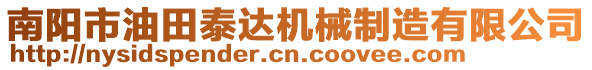 南阳市油田泰达机械制造有限公司
http://nysidspender.cn.coovee.com